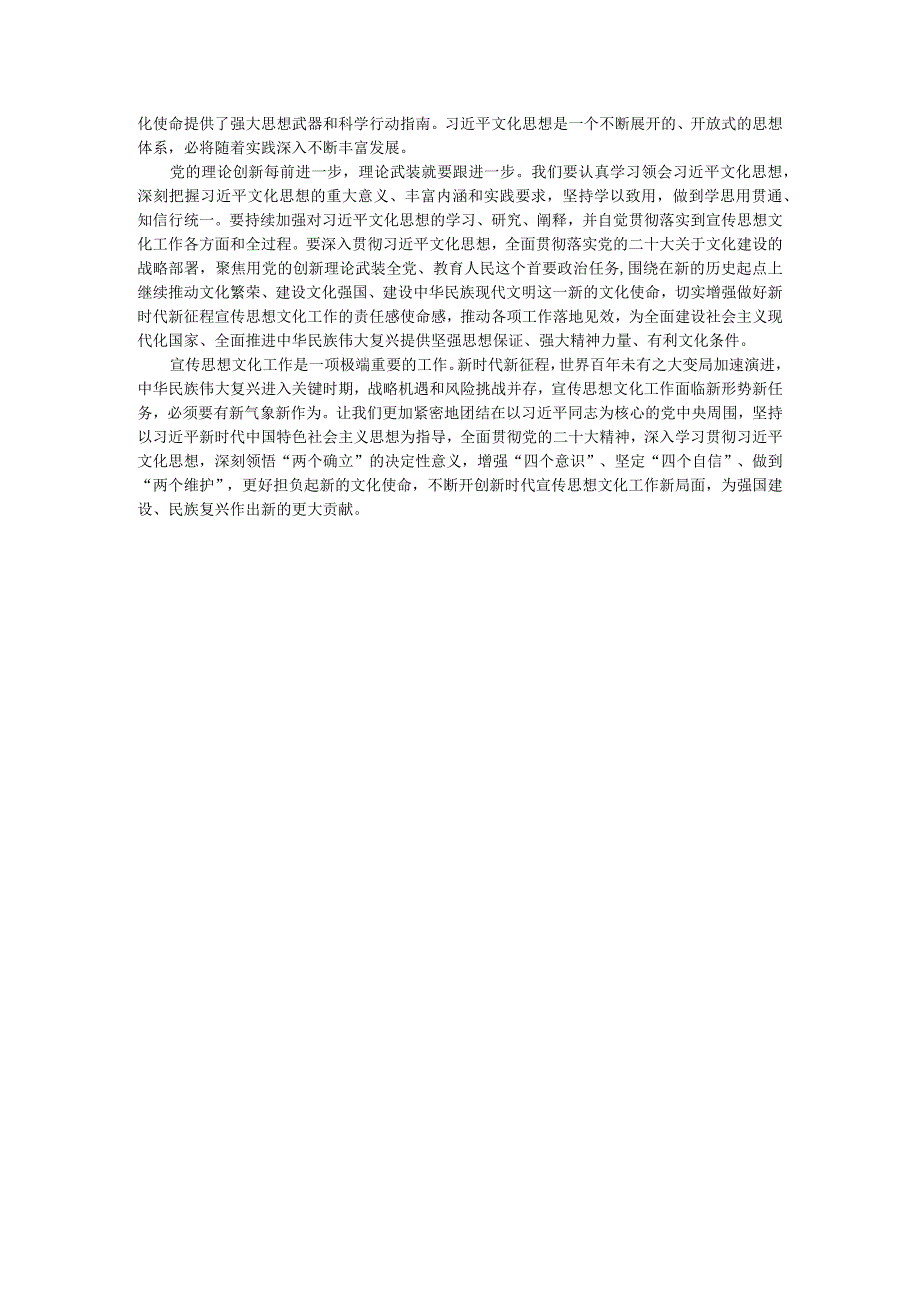 化使命提供了强大思想武器和科学行动指南。习近平文化思想是一个不断展开的、开放式的思想体系，必将随着实践深入不断丰富发展。

党的理论创新每前进一步，理论武装就要跟进一步。我们要认真学习领会习近平文化思想，深刻把握习近平文化思想的重大意义、丰富内涵和实践要求，坚持学以致用，做到学思用贯通、知信行统一。要持续加强对习近平文化思想的学习、研究、阐释，并自觉贯彻落实到宣传思想文化工作各方面和全过程。要深入贯彻习近平文化思想，全面贯彻落实党的二十大关于文化建设的战略部署，聚焦用党的创新理论武装全党、教育人民这个首要政治任务,围绕在新的历史起点上继续推动文化繁荣、建设文化强国、建设中华民族现代文明这一新的文化使命，切实增强做好新时代新征程宣传思想文化工作的责任感使命感，推动各项工作落地见效，为全面建设社会主义现代化国家、全面推进中华民族伟大复兴提供坚强思想保证、强大精神力量、有利文化条件。

宣传思想文化工作是一项极端重要的工作。新时代新征程，世界百年未有之大变局加速演进，中华民族伟大复兴进入关键时期，战略机遇和风险挑战并存，宣传思想文化工作面临新形势新任务，必须要有新气象新作为。让我们更加紧密地团结在以习近平同志为核心的党中央周围，坚持以习近平新时代中国特色社会主义思想为指导，全面贯彻党的二十大精神，深入学习贯彻习近平文化思想，深刻领悟“两个确立”的决定性意义，增强“四个意识”、坚定“四个自信”、做到“两个维护”，更好担负起新的文化使命，不断开创新时代宣传思想文化工作新局面，为强国建设、民族复兴作出新的更大贡献。